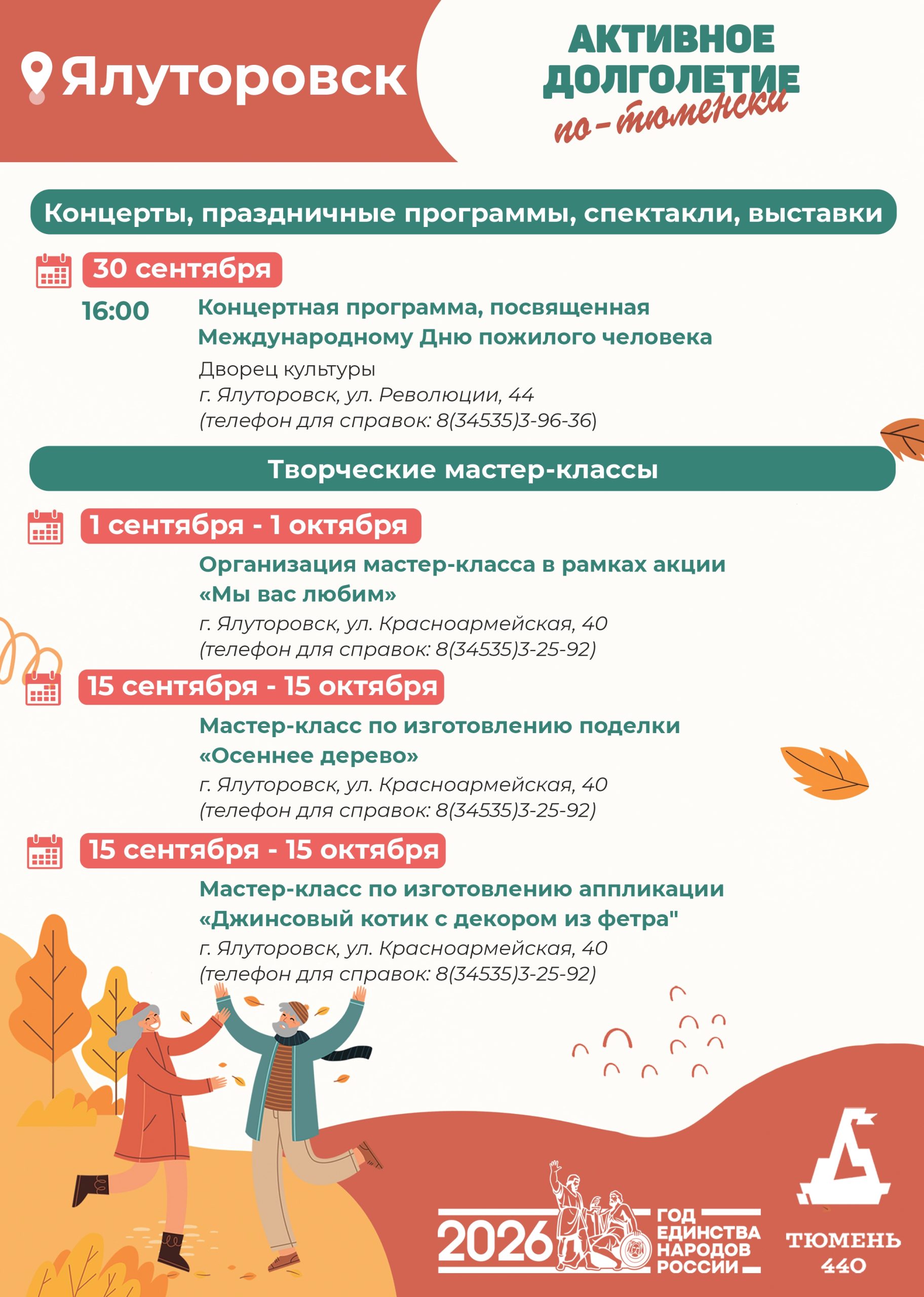 Ялуторовск

АКТИВНОЕ ДОЛГОЛЕТИЕ по-тюменски

Концерты, праздничные программы, спектакли, выставки

30 сентября

16:00

Концертная программа, посвященная Международному Дню пожилого человека

Дворец культуры
г. Ялуторовск, ул. Революции, 44
(телефон для справок: 8(34535)3-96-36)

Творческие мастер-классы

1 сентября - 1 октября

Организация мастер-класса в рамках акции «Мы вас любим»

г. Ялуторовск, ул. Красноармейская, 40
(телефон для справок: 8(34535)3-25-92)

15 сентября - 15 октября

Мастер-класс по изготовлению поделки «Осеннее дерево»

г. Ялуторовск, ул. Красноармейская, 40
(телефон для справок: 8(34535)3-25-92)

15 сентября - 15 октября

Мастер-класс по изготовлению аппликации «Джинсовый котик с декором из фетра"

г. Ялуторовск, ул. Красноармейская, 40
(телефон для справок: 8(34535)3-25-92)

2026 ГОД ЕДИНСТВА НАРОДОВ РОССИИ

ТЮМЕНЬ 440